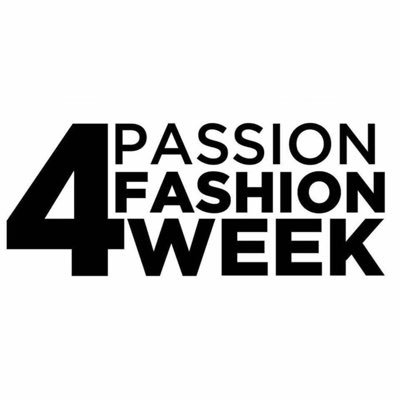 4 PASSION
FASHION
WEEK